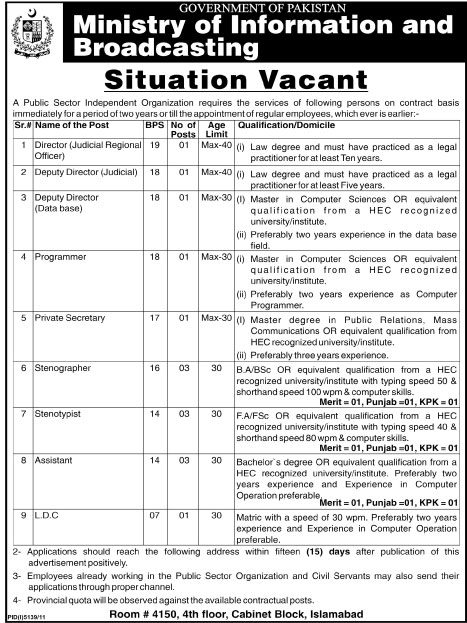 GOVERNMENT OF PAKISTAN
Ministry of Information and Broadcasting

Situation Vacant

A Public Sector Independent Organization requires the services of following persons on contract basis immediately for a period of two years or till the appointment of regular employees, which ever is earlier:-

| Sr.# | Name of the Post | BPS | No of Posts | Age Limit | Qualification/Domicile |
|---|---|---|---|---|---|
| 1 | Director (Judicial Regional Officer) | 19 | 01 | Max-40 | (i) Law degree and must have practiced as a legal practitioner for at least Ten years. |
| 2 | Deputy Director (Judicial) | 18 | 01 | Max-40 | (i) Law degree and must have practiced as a legal practitioner for at least Five years. |
| 3 | Deputy Director (Data base) | 18 | 01 | Max-30 | (I) Master in Computer Sciences OR equivalent qualification from a HEC recognized university/institute. (ii) Preferably two years experience in the data base field. |
| 4 | Programmer | 18 | 01 | Max-30 | (i) Master in Computer Sciences OR equivalent qualification from a HEC recognized university/institute. (ii) Preferably two years experience as Computer Programmer. |
| 5 | Private Secretary | 17 | 01 | Max-30 | (I) Master degree in Public Relations, Mass Communications OR equivalent qualification from HEC recognized university/institute. (ii) Preferably three years experience. |
| 6 | Stenographer | 16 | 03 | 30 | B.A/BSc OR equivalent qualification from a HEC recognized university/institute with typing speed 50 & shorthand speed 100 wpm & computer skills. Merit = 01, Punjab =01, KPK = 01 |
| 7 | Stenotypist | 14 | 03 | 30 | F.A/FSc OR equivalent qualification from a HEC recognized university/institute with typing speed 40 & shorthand speed 80 wpm & computer skills. Merit = 01, Punjab =01, KPK = 01 |
| 8 | Assistant | 14 | 03 | 30 | Bachelor`s degree OR equivalent qualification from a HEC recognized university/institute. Preferably two years experience and Experience in Computer Operation preferable. Merit = 01, Punjab =01, KPK = 01 |
| 9 | L.D.C | 07 | 01 | 30 | Matric with a speed of 30 wpm. Preferably two years experience and Experience in Computer Operation preferable. |

2- Applications should reach the following address within fifteen (15) days after publication of this advertisement positively.

3- Employees already working in the Public Sector Organization and Civil Servants may also send their applications through proper channel.

4- Provincial quota will be observed against the available contractual posts.

PID(I)5139/11

Room # 4150, 4th floor, Cabinet Block, Islamabad